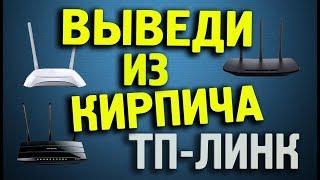 ВЫВЕДИ
ИЗ
КИРПИЧА
ТП-ЛИНК